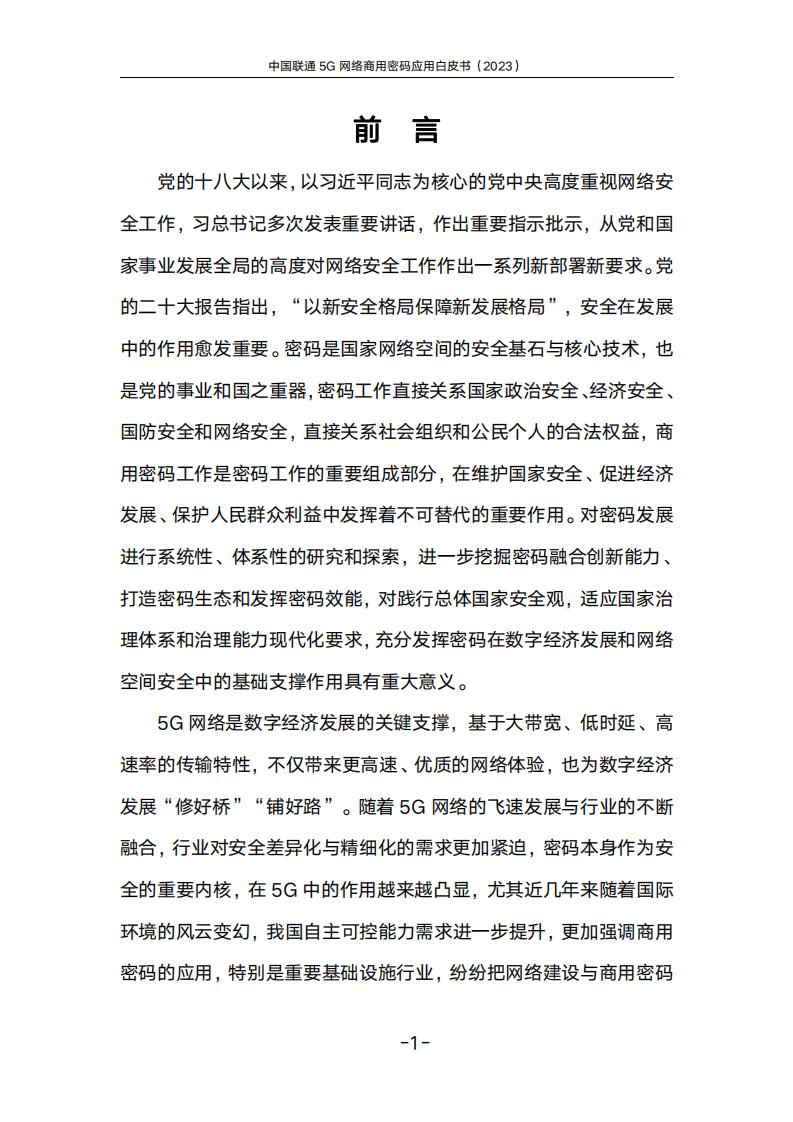 中国联通5G网络商用密码应用白皮书（2023）

前 言

党的十八大以来，以习近平同志为核心的党中央高度重视网络安全工作，习总书记多次发表重要讲话，作出重要指示批示，从党和国家事业发展全局的高度对网络安全工作作出一系列新部署新要求。党的二十大报告指出，“以新安全格局保障新发展格局”，安全在发展中的作用愈发重要。密码是国家网络空间的安全基石与核心技术，也是党的事业和国之重器，密码工作直接关系国家政治安全、经济安全、国防安全和网络安全，直接关系社会组织和公民个人的合法权益，商用密码工作是密码工作的重要组成部分，在维护国家安全、促进经济发展、保护人民群众利益中发挥着不可替代的重要作用。对密码发展进行系统性、体系性的研究和探索，进一步挖掘密码融合创新能力、打造密码生态和发挥密码效能，对践行总体国家安全观，适应国家治理体系和治理能力现代化要求，充分发挥密码在数字经济发展和网络空间安全中的基础支撑作用具有重大意义。

5G网络是数字经济发展的关键支撑，基于大带宽、低时延、高速率的传输特性，不仅带来更高速、优质的网络体验，也为数字经济发展“修好桥”“铺好路”。随着5G网络的飞速发展与行业的不断融合，行业对安全差异化与精细化的需求更加紧迫，密码本身作为安全的重要内核，在5G中的作用越来越凸显，尤其近几年来随着国际环境的风云变幻，我国自主可控能力需求进一步提升，更加强调商用密码的应用，特别是重要基础设施行业，纷纷把网络建设与商用密码

-1-